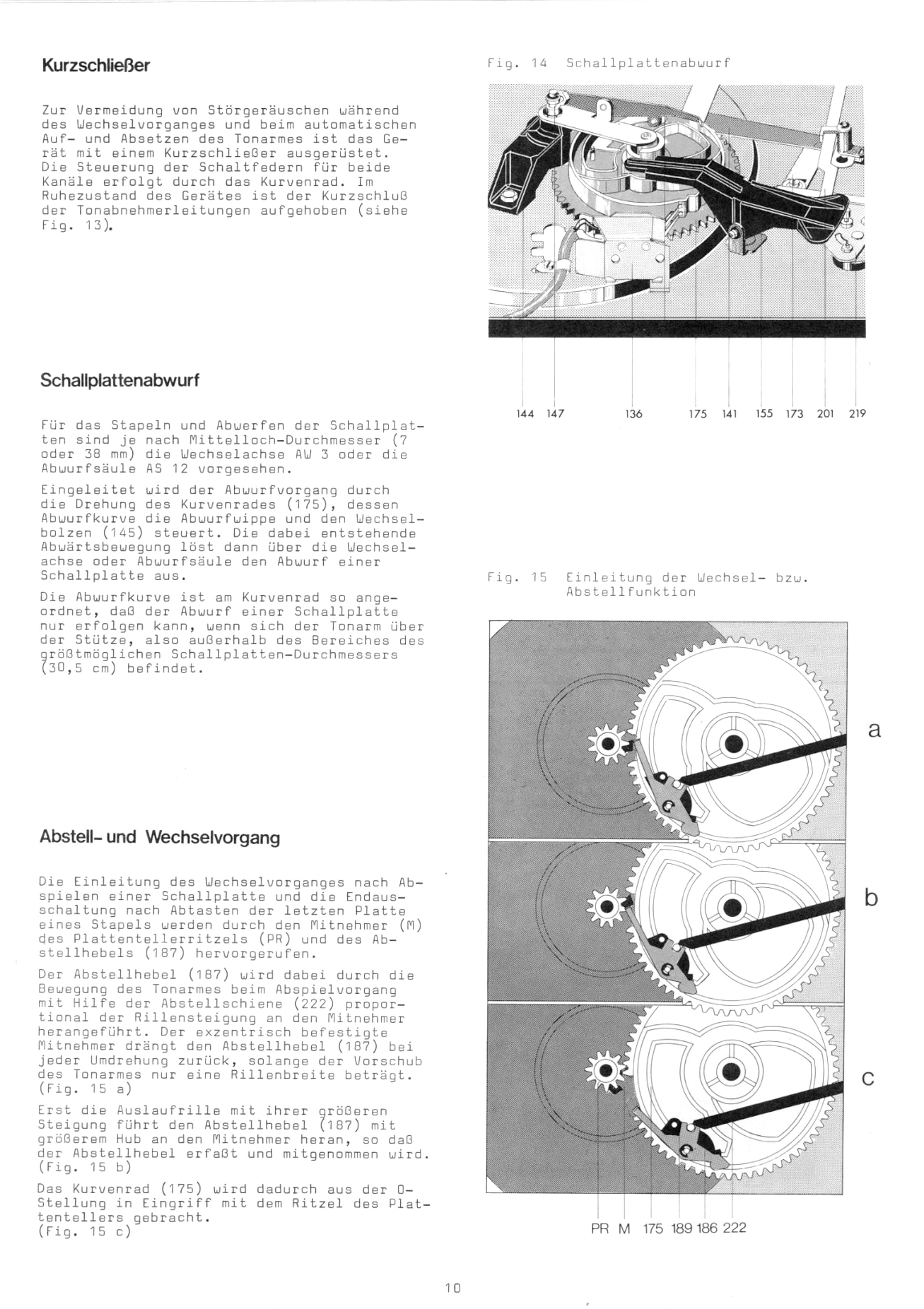 Kurzschließer

Zur Vermeidung von Störgeräuschen während des Wechselvorganges und beim automatischen Auf- und Absetzen des Tonarmes ist das Gerät mit einem Kurzschließer ausgerüstet. Die Steuerung der Schaltfedern für beide Kanäle erfolgt durch das Kurvenrad. Im Ruhezustand des Gerätes ist der Kurzschluß der Tonabnehmerleitungen aufgehoben (siehe Fig. 13).

Schallplattenabwurf

Für das Stapeln und Abwerfen der Schallplatten sind je nach Mittelloch-Durchmesser (7 oder 38 mm) die Wechselachse AW 3 oder die Abwurfsäule AS 12 vorgesehen.

Eingeleitet wird der Abwurfvorgang durch die Drehung des Kurvenrades (175), dessen Abwurfkurve die Abwurfwippe und den Wechselbolzen (145) steuert. Die dabei entstehende Abwärtsbewegung löst dann über die Wechselachse oder Abwurfsäule den Abwurf einer Schallplatte aus.

Die Abwurfkurve ist am Kurvenrad so angeordnet, daß der Abwurf einer Schallplatte nur erfolgen kann, wenn sich der Tonarm über der Stütze, also außerhalb des Bereiches des größtmöglichen Schallplatten-Durchmessers (30,5 cm) befindet.

Abstell- und Wechselvorgang

Die Einleitung des Wechselvorganges nach Abspielen einer Schallplatte und die Endausschaltung nach Abtasten der letzten Platte eines Stapels werden durch den Mitnehmer (M) des Plattentellerritzels (PR) und des Abstellhebels (187) hervorgerufen.

Der Abstellhebel (187) wird dabei durch die Bewegung des Tonarmes beim Abspielvorgang mit Hilfe der Abstellschiene (222) proportional der Rillensteigung an den Mitnehmer herangeführt. Der exzentrisch befestigte Mitnehmer drängt den Abstellhebel (187) bei jeder Umdrehung zurück, solange der Vorschub des Tonarmes nur eine Rillenbreite beträgt. (Fig. 15 a)

Erst die Auslaufrille mit ihrer größeren Steigung führt den Abstellhebel (187) mit größerem Hub an den Mitnehmer heran, so daß der Abstellhebel erfaßt und mitgenommen wird. (Fig. 15 b)

Das Kurvenrad (175) wird dadurch aus der 0-Stellung in Eingriff mit dem Ritzel des Plattentellers gebracht.
(Fig. 15 c)

Fig. 14 Schallplattenabwurf

144 147 136 175 141 155 173 201 219

Fig. 15 Einleitung der Wechsel- bzw. Abstellfunktion

a

b

c

PR M 175 189 186 222

10